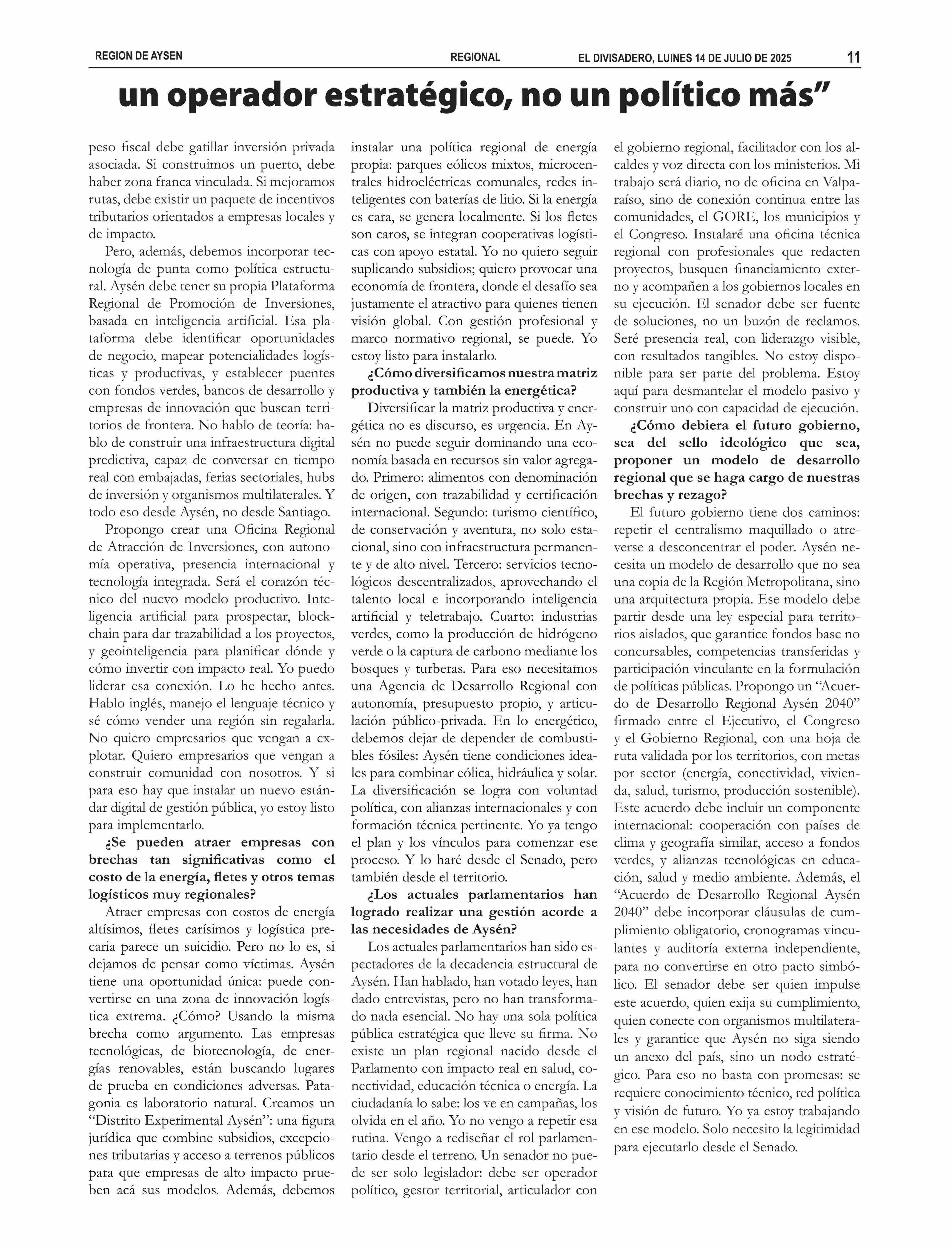 REGION DE AYSEN REGIONAL EL DIVISADERO, LUINES 14 DE JULIO DE 2025 11

un operador estratégico, no un político más”

peso fiscal debe gatillar inversión privada asociada. Si construimos un puerto, debe haber zona franca vinculada. Si mejoramos rutas, debe existir un paquete de incentivos tributarios orientados a empresas locales y de impacto.

Pero, además, debemos incorporar tecnología de punta como política estructural. Aysén debe tener su propia Plataforma Regional de Promoción de Inversiones, basada en inteligencia artificial. Esa plataforma debe identificar oportunidades de negocio, mapear potencialidades logísticas y productivas, y establecer puentes con fondos verdes, bancos de desarrollo y empresas de innovación que buscan territorios de frontera. No hablo de teoría: hablo de construir una infraestructura digital predictiva, capaz de conversar en tiempo real con embajadas, ferias sectoriales, hubs de inversión y organismos multilaterales. Y todo eso desde Aysén, no desde Santiago.

Propongo crear una Oficina Regional de Atracción de Inversiones, con autonomía operativa, presencia internacional y tecnología integrada. Será el corazón técnico del nuevo modelo productivo. Inteligencia artificial para prospectar, blockchain para dar trazabilidad a los proyectos, y geointeligencia para planificar dónde y cómo invertir con impacto real. Yo puedo liderar esa conexión. Lo he hecho antes. Hablo inglés, manejo el lenguaje técnico y sé cómo vender una región sin regalarla. No quiero empresarios que vengan a explotar. Quiero empresarios que vengan a construir comunidad con nosotros. Y si para eso hay que instalar un nuevo estándar digital de gestión pública, yo estoy listo para implementarlo.

¿Se pueden atraer empresas con brechas tan significativas como el costo de la energía, fletes y otros temas logísticos muy regionales?

Atraer empresas con costos de energía altísimos, fletes carísimos y logística precaria parece un suicidio. Pero no lo es, si dejamos de pensar como víctimas. Aysén tiene una oportunidad única: puede convertirse en una zona de innovación logística extrema. ¿Cómo? Usando la misma brecha como argumento. Las empresas tecnológicas, de biotecnología, de energías renovables, están buscando lugares de prueba en condiciones adversas. Patagonia es laboratorio natural. Creamos un “Distrito Experimental Aysén”: una figura jurídica que combine subsidios, excepciones tributarias y acceso a terrenos públicos para que empresas de alto impacto prueben acá sus modelos. Además, debemos instalar una política regional de energía propia: parques eólicos mixtos, microcentrales hidroeléctricas comunales, redes inteligentes con baterías de litio. Si la energía es cara, se genera localmente. Si los fletes son caros, se integran cooperativas logísticas con apoyo estatal. Yo no quiero seguir suplicando subsidios; quiero provocar una economía de frontera, donde el desafío sea justamente el atractivo para quienes tienen visión global. Con gestión profesional y marco normativo regional, se puede. Yo estoy listo para instalarlo.

¿Cómo diversificamos nuestra matriz productiva y también la energética?

Diversificar la matriz productiva y energética no es discurso, es urgencia. En Aysén no puede seguir dominando una economía basada en recursos sin valor agregado. Primero: alimentos con denominación de origen, con trazabilidad y certificación internacional. Segundo: turismo científico, de conservación y aventura, no solo estacional, sino con infraestructura permanente y de alto nivel. Tercero: servicios tecnológicos descentralizados, aprovechando el talento local e incorporando inteligencia artificial y teletrabajo. Cuarto: industrias verdes, como la producción de hidrógeno verde o la captura de carbono mediante los bosques y turberas. Para eso necesitamos una Agencia de Desarrollo Regional con autonomía, presupuesto propio, y articulación público-privada. En lo energético, debemos dejar de depender de combustibles fósiles: Aysén tiene condiciones ideales para combinar eólica, hidráulica y solar. La diversificación se logra con voluntad política, con alianzas internacionales y con formación técnica pertinente. Yo ya tengo el plan y los vínculos para comenzar ese proceso. Y lo haré desde el Senado, pero también desde el territorio.

¿Los actuales parlamentarios han logrado realizar una gestión acorde a las necesidades de Aysén?

Los actuales parlamentarios han sido espectadores de la decadencia estructural de Aysén. Han hablado, han votado leyes, han dado entrevistas, pero no han transformado nada esencial. No hay una sola política pública estratégica que lleve su firma. No existe un plan regional nacido desde el Parlamento con impacto real en salud, conectividad, educación técnica o energía. La ciudadanía lo sabe: los ve en campañas, los olvida en el año. Yo no vengo a repetir esa rutina. Vengo a rediseñar el rol parlamentario desde el terreno. Un senador no puede ser solo legislador: debe ser operador político, gestor territorial, articulador con el gobierno regional, facilitador con los alcaldes y voz directa con los ministerios. Mi trabajo será diario, no de oficina en Valparaíso, sino de conexión continua entre las comunidades, el GORE, los municipios y el Congreso. Instalaré una oficina técnica regional con profesionales que redacten proyectos, busquen financiamiento externo y acompañen a los gobiernos locales en su ejecución. El senador debe ser fuente de soluciones, no un buzón de reclamos. Seré presencia real, con liderazgo visible, con resultados tangibles. No estoy disponible para ser parte del problema. Estoy aquí para desmantelar el modelo pasivo y construir uno con capacidad de ejecución.

¿Cómo debiera el futuro gobierno, sea del sello ideológico que sea, proponer un modelo de desarrollo regional que se haga cargo de nuestras brechas y rezago?

El futuro gobierno tiene dos caminos: repetir el centralismo maquillado o atreverse a desconcentrar el poder. Aysén necesita un modelo de desarrollo que no sea una copia de la Región Metropolitana, sino una arquitectura propia. Ese modelo debe partir desde una ley especial para territorios aislados, que garantice fondos base no concursables, competencias transferidas y participación vinculante en la formulación de políticas públicas. Propongo un “Acuerdo de Desarrollo Regional Aysén 2040” firmado entre el Ejecutivo, el Congreso y el Gobierno Regional, con una hoja de ruta validada por los territorios, con metas por sector (energía, conectividad, vivienda, salud, turismo, producción sostenible). Este acuerdo debe incluir un componente internacional: cooperación con países de clima y geografía similar, acceso a fondos verdes, y alianzas tecnológicas en educación, salud y medio ambiente. Además, el “Acuerdo de Desarrollo Regional Aysén 2040” debe incorporar cláusulas de cumplimiento obligatorio, cronogramas vinculantes y auditoría externa independiente, para no convertirse en otro pacto simbólico. El senador debe ser quien impulse este acuerdo, quien exija su cumplimiento, quien conecte con organismos multilaterales y garantice que Aysén no siga siendo un anexo del país, sino un nodo estratégico. Para eso no basta con promesas: se requiere conocimiento técnico, red política y visión de futuro. Yo ya estoy trabajando en ese modelo. Solo necesito la legitimidad para ejecutarlo desde el Senado.